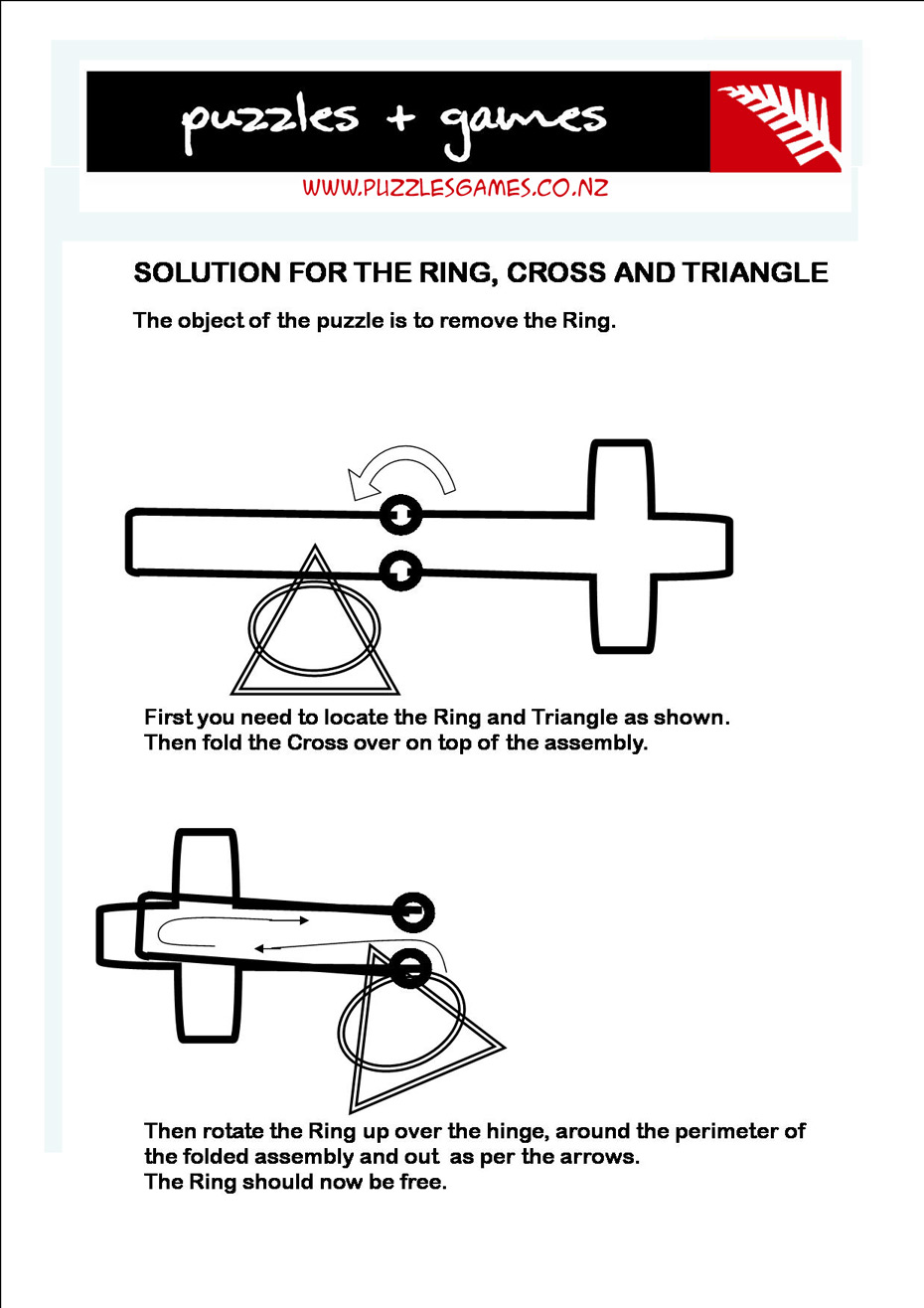 puzzles + games

WWW.PUZZLESGAMES.CO.NZ

SOLUTION FOR THE RING, CROSS AND TRIANGLE

The object of the puzzle is to remove the Ring.

First you need to locate the Ring and Triangle as shown. Then fold the Cross over on top of the assembly.

Then rotate the Ring up over the hinge, around the perimeter of the folded assembly and out as per the arrows.
The Ring should now be free.